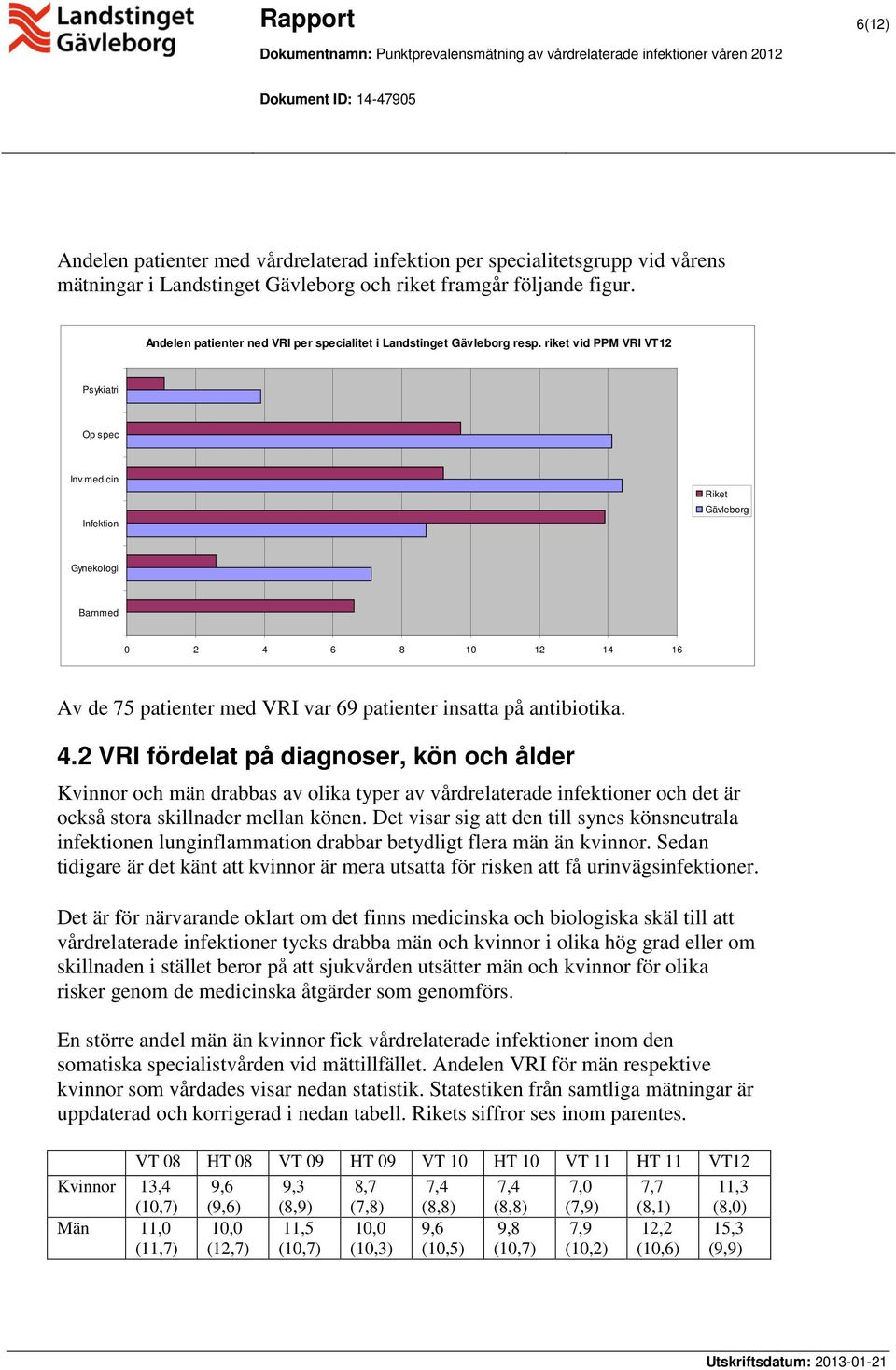 Landstinget Gävleborg

Rapport

6(12)

Dokumentnamn: Punktprevalensmätning av vårdrelaterade infektioner våren 2012

Dokument ID: 14-47905

Andelen patienter med vårdrelaterad infektion per specialitetsgrupp vid vårens mätningar i Landstinget Gävleborg och riket framgår följande figur.

Andelen patienter ned VRI per specialitet i Landstinget Gävleborg resp. riket vid PPM VRI VT12

Psykiatri
Op spec
Inv.medicin
Infektion
Gynekologi
Barnmed

0 2 4 6 8 10 12 14 16

Riket
Gävleborg

Av de 75 patienter med VRI var 69 patienter insatta på antibiotika.

4.2 VRI fördelat på diagnoser, kön och ålder

Kvinnor och män drabbas av olika typer av vårdrelaterade infektioner och det är också stora skillnader mellan könen. Det visar sig att den till synes könsneutrala infektionen lunginflammation drabbar betydligt flera män än kvinnor. Sedan tidigare är det känt att kvinnor är mera utsatta för risken att få urinvägsinfektioner.

Det är för närvarande oklart om det finns medicinska och biologiska skäl till att vårdrelaterade infektioner tycks drabba män och kvinnor i olika hög grad eller om skillnaden i stället beror på att sjukvården utsätter män och kvinnor för olika risker genom de medicinska åtgärder som genomförs.

En större andel män än kvinnor fick vårdrelaterade infektioner inom den somatiska specialistvården vid mättillfället. Andelen VRI för män respektive kvinnor som vårdades visar nedan statistik. Statestiken från samtliga mätningar är uppdaterad och korrigerad i nedan tabell. Rikets siffror ses inom parentes.

| | VT 08 | HT 08 | VT 09 | HT 09 | VT 10 | HT 10 | VT 11 | HT 11 | VT12 |
|---|---|---|---|---|---|---|---|---|---|
| Kvinnor | 13,4 (10,7) | 9,6 (9,6) | 9,3 (8,9) | 8,7 (7,8) | 7,4 (8,8) | 7,4 (8,8) | 7,0 (7,9) | 7,7 (8,1) | 11,3 (8,0) |
| Män | 11,0 (11,7) | 10,0 (12,7) | 11,5 (10,7) | 10,0 (10,3) | 9,6 (10,5) | 9,8 (10,7) | 7,9 (10,2) | 12,2 (10,6) | 15,3 (9,9) |

Utskriftsdatum: 2013-01-21